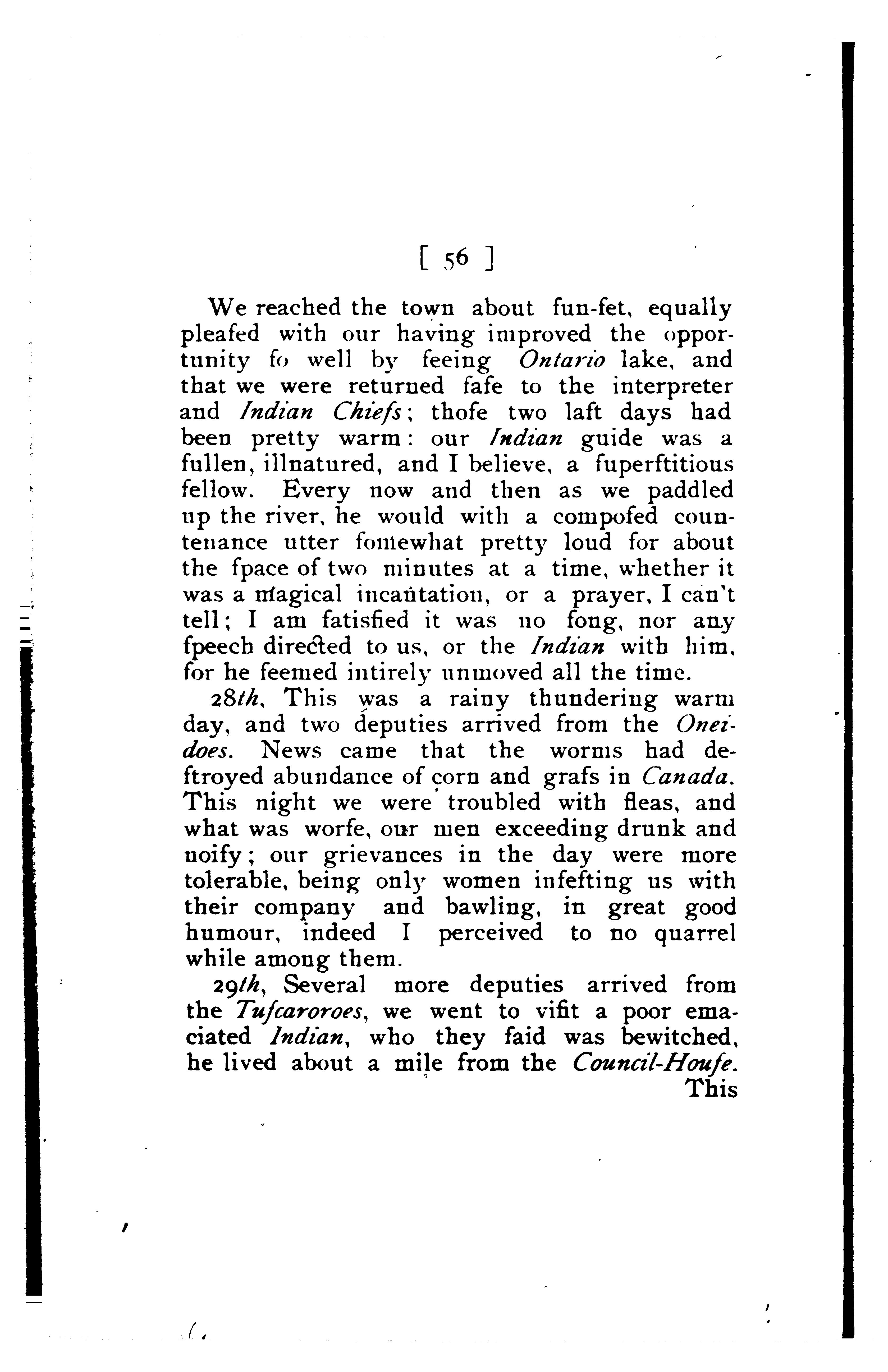 [ 56 ]

We reached the town about fun-fet, equally pleafed with our having improved the opportunity fo well by feeing Ontario lake, and that we were returned fafe to the interpreter and Indian Chiefs; thofe two laft days had been pretty warm: our Indian guide was a fullen, illnatured, and I believe, a fuperftitious fellow. Every now and then as we paddled up the river, he would with a compofed countenance utter fomewhat pretty loud for about the fpace of two minutes at a time, whether it was a magical incantation, or a prayer, I can't tell; I am fatisfied it was no fong, nor any fpeech directed to us, or the Indian with him, for he feemed intirely unmoved all the time.

28th, This was a rainy thundering warm day, and two deputies arrived from the Oneidoes. News came that the worms had deftroyed abundance of corn and grafs in Canada. This night we were troubled with fleas, and what was worfe, our men exceeding drunk and noify; our grievances in the day were more tolerable, being only women infefting us with their company and bawling, in great good humour, indeed I perceived to no quarrel while among them.

29th, Several more deputies arrived from the Tufcaroroes, we went to vifit a poor emaciated Indian, who they faid was bewitched, he lived about a mile from the Council-Houfe. This